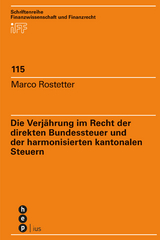 Schriftenreihe
Finanzwissenschaft und Finanzrecht

iFF

115

Marco Rostetter

Die Verjährung im Recht der direkten Bundessteuer und der harmonisierten kantonalen Steuern

h
e
p | ius